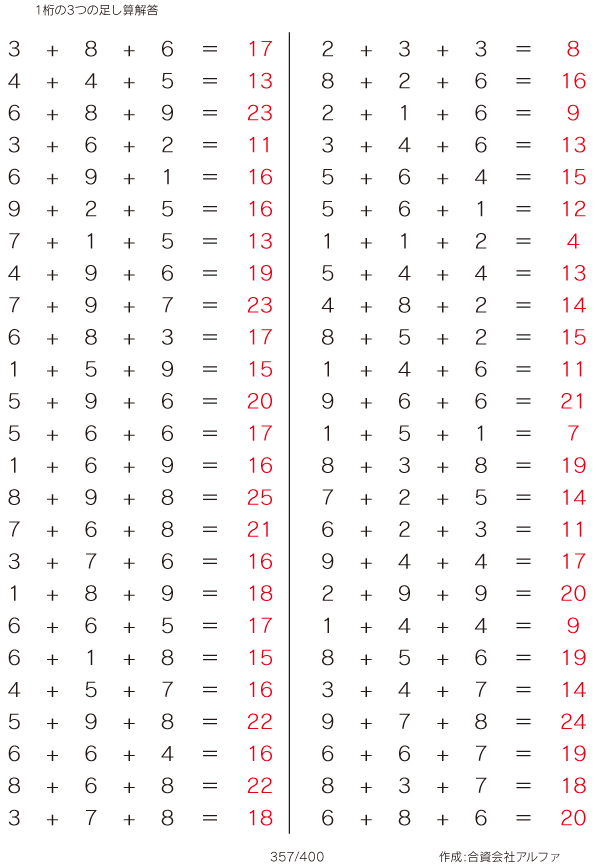 1桁の3つの足し算解答

$3 + 8 + 6 = 17$
$4 + 4 + 5 = 13$
$6 + 8 + 9 = 23$
$3 + 6 + 2 = 11$
$6 + 9 + 1 = 16$
$9 + 2 + 5 = 16$
$7 + 1 + 5 = 13$
$4 + 9 + 6 = 19$
$7 + 9 + 7 = 23$
$6 + 8 + 3 = 17$
$1 + 5 + 9 = 15$
$5 + 9 + 6 = 20$
$5 + 6 + 6 = 17$
$1 + 6 + 9 = 16$
$8 + 9 + 8 = 25$
$7 + 6 + 8 = 21$
$3 + 7 + 6 = 16$
$1 + 8 + 9 = 18$
$6 + 6 + 5 = 17$
$6 + 1 + 8 = 15$
$4 + 5 + 7 = 16$
$5 + 9 + 8 = 22$
$6 + 6 + 4 = 16$
$8 + 6 + 8 = 22$
$3 + 7 + 8 = 18$

$2 + 3 + 3 = 8$
$8 + 2 + 6 = 16$
$2 + 1 + 6 = 9$
$3 + 4 + 6 = 13$
$5 + 6 + 4 = 15$
$5 + 6 + 1 = 12$
$1 + 1 + 2 = 4$
$5 + 4 + 4 = 13$
$4 + 8 + 2 = 14$
$8 + 5 + 2 = 15$
$1 + 4 + 6 = 11$
$9 + 6 + 6 = 21$
$1 + 5 + 1 = 7$
$8 + 3 + 8 = 19$
$7 + 2 + 5 = 14$
$6 + 2 + 3 = 11$
$9 + 4 + 4 = 17$
$2 + 9 + 9 = 20$
$1 + 4 + 4 = 9$
$8 + 5 + 6 = 19$
$3 + 4 + 7 = 14$
$9 + 7 + 8 = 24$
$6 + 6 + 7 = 19$
$8 + 3 + 7 = 18$
$6 + 8 + 6 = 20$

357/400

作成:合資会社アルファ